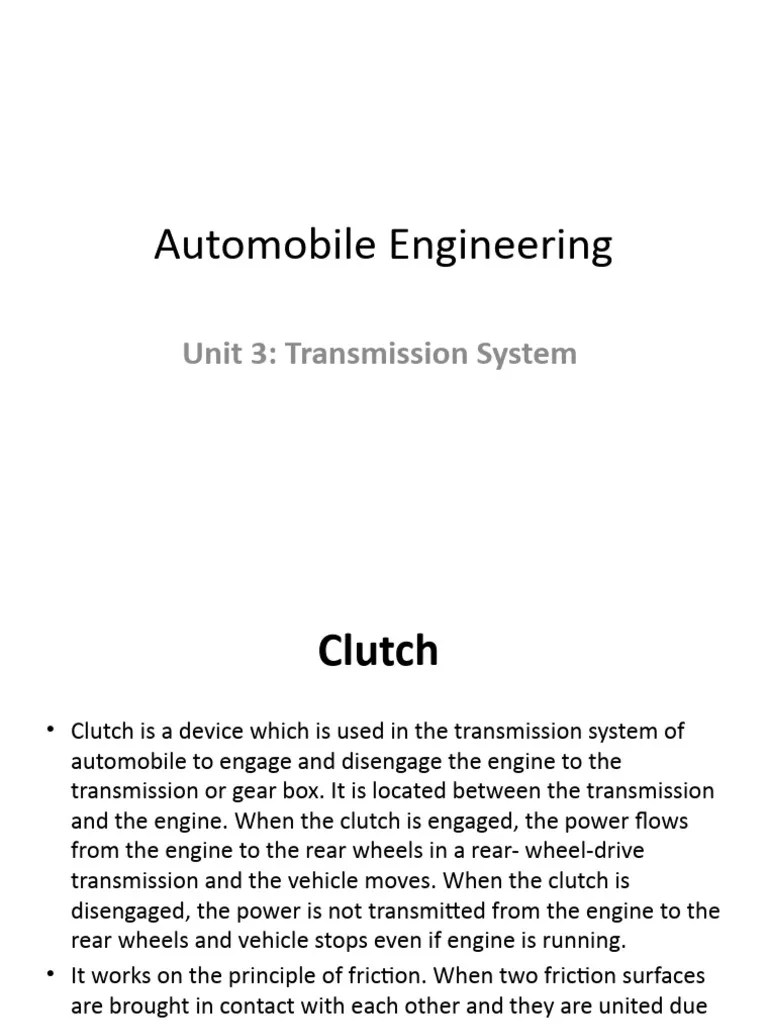 Automobile Engineering

Unit 3: Transmission System

Clutch

• Clutch is a device which is used in the transmission system of automobile to engage and disengage the engine to the transmission or gear box. It is located between the transmission and the engine. When the clutch is engaged, the power flows from the engine to the rear wheels in a rear- wheel-drive transmission and the vehicle moves. When the clutch is disengaged, the power is not transmitted from the engine to the rear wheels and vehicle stops even if engine is running.

• It works on the principle of friction. When two friction surfaces are brought in contact with each other and they are united due